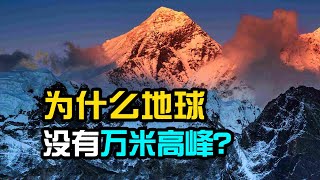 为什么地球
没有万米高峰?